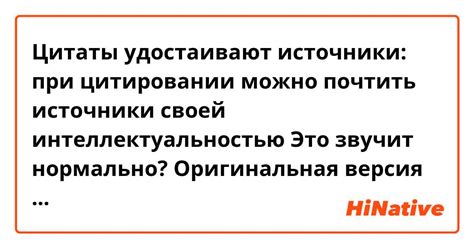 Цитаты удостаивают источники: при цитировании можно почтить источники своей интеллектуальностью Это звучит нормально? Оригинальная версия ...

HiNative